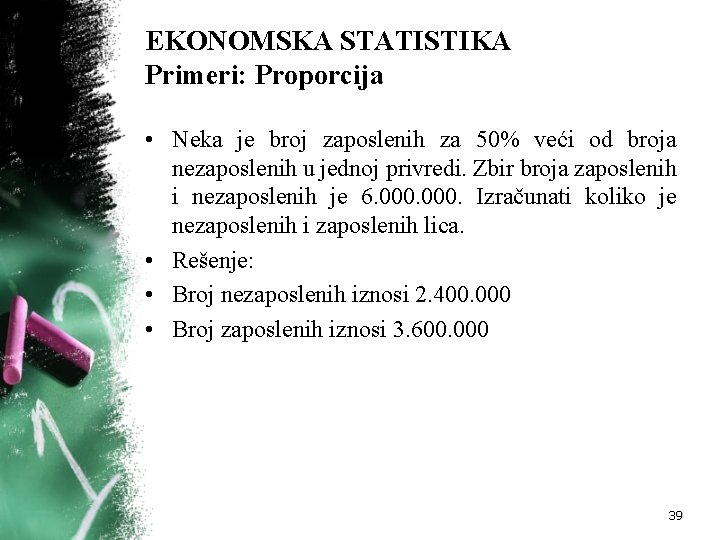 EKONOMSKA STATISTIKA
Primeri: Proporcija

• Neka je broj zaposlenih za 50% veći od broja nezaposlenih u jednoj privredi. Zbir broja zaposlenih i nezaposlenih je 6.000.000. Izračunati koliko je nezaposlenih i zaposlenih lica.
• Rešenje:
• Broj nezaposlenih iznosi 2.400.000
• Broj zaposlenih iznosi 3.600.000

39